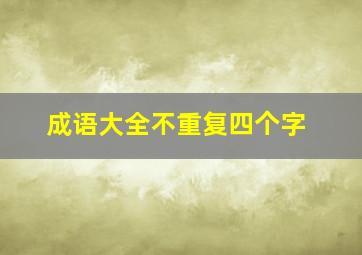 成语大全不重复四个字